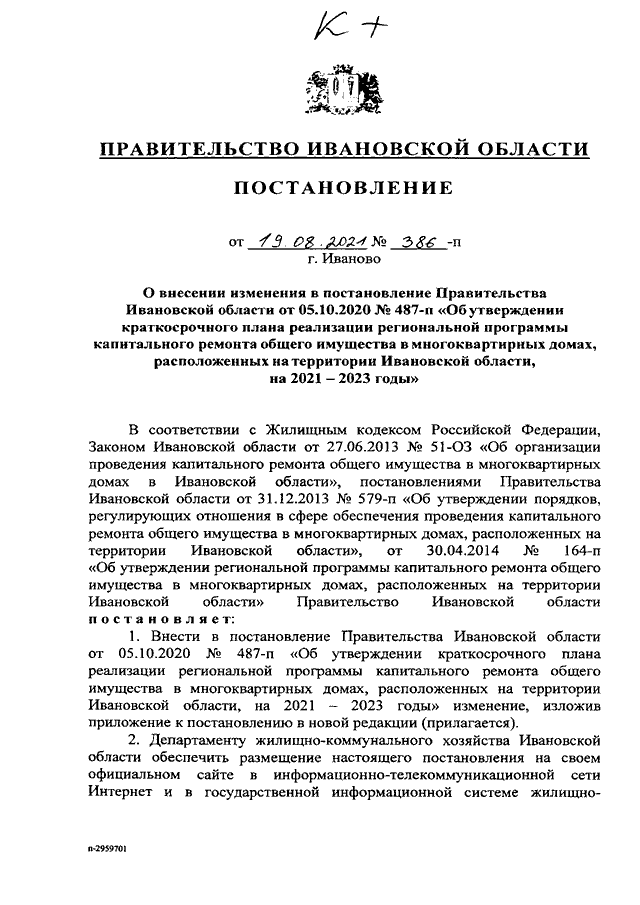 К +

ПРАВИТЕЛЬСТВО ИВАНОВСКОЙ ОБЛАСТИ

ПОСТАНОВЛЕНИЕ

от 19.08.2021 № 386 -п
г. Иваново

О внесении изменения в постановление Правительства Ивановской области от 05.10.2020 № 487-п «Об утверждении краткосрочного плана реализации региональной программы капитального ремонта общего имущества в многоквартирных домах, расположенных на территории Ивановской области, на 2021 – 2023 годы»

В соответствии с Жилищным кодексом Российской Федерации, Законом Ивановской области от 27.06.2013 № 51-ОЗ «Об организации проведения капитального ремонта общего имущества в многоквартирных домах в Ивановской области», постановлениями Правительства Ивановской области от 31.12.2013 № 579-п «Об утверждении порядков, регулирующих отношения в сфере обеспечения проведения капитального ремонта общего имущества в многоквартирных домах, расположенных на территории Ивановской области», от 30.04.2014 № 164-п «Об утверждении региональной программы капитального ремонта общего имущества в многоквартирных домах, расположенных на территории Ивановской области» Правительство Ивановской области постановляет:

1. Внести в постановление Правительства Ивановской области от 05.10.2020 № 487-п «Об утверждении краткосрочного плана реализации региональной программы капитального ремонта общего имущества в многоквартирных домах, расположенных на территории Ивановской области, на 2021 – 2023 годы» изменение, изложив приложение к постановлению в новой редакции (прилагается).

2. Департаменту жилищно-коммунального хозяйства Ивановской области обеспечить размещение настоящего постановления на своем официальном сайте в информационно-телекоммуникационной сети Интернет и в государственной информационной системе жилищно-

п-2959701